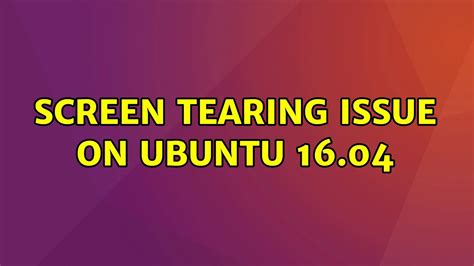 SCREEN TEARING ISSUE ON UBUNTU 16.04